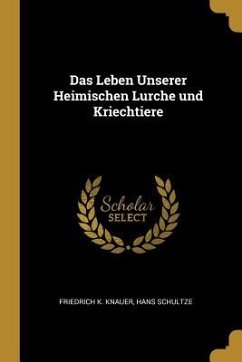 Das Leben Unserer Heimischen Lurche und Kriechtiere

Scholar SELECT

FRIEDRICH K. KNAUER, HANS SCHULTZE